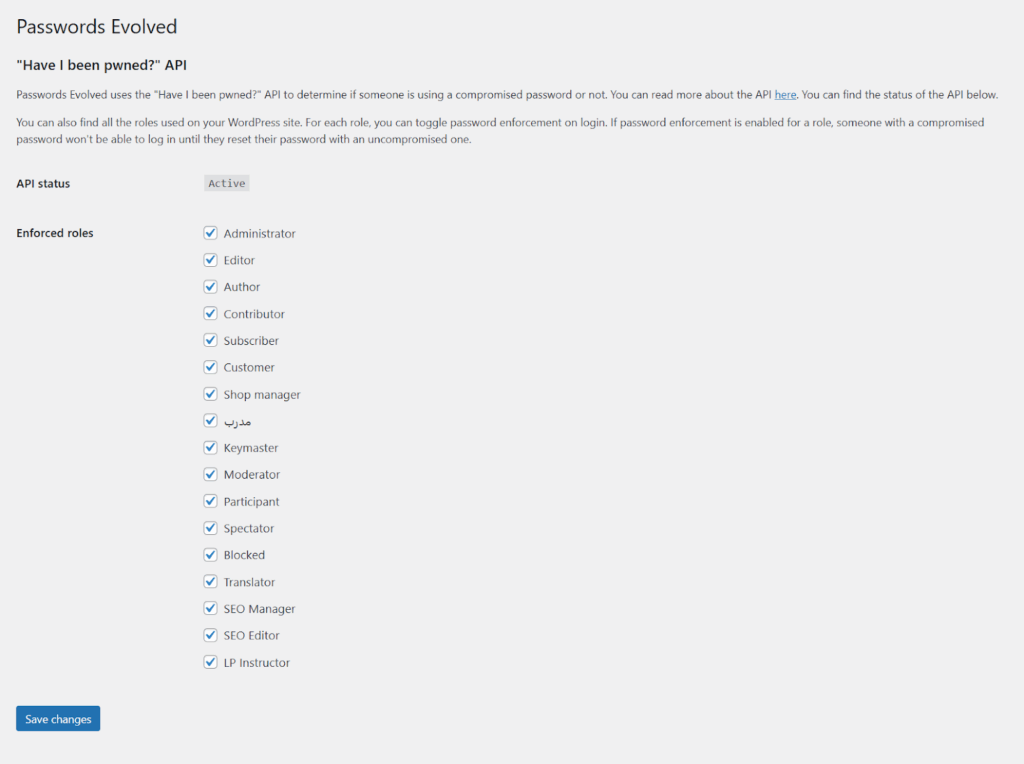 Passwords Evolved

"Have I been pwned?" API

Passwords Evolved uses the "Have I been pwned?" API to determine if someone is using a compromised password or not. You can read more about the API here. You can find the status of the API below.

You can also find all the roles used on your WordPress site. For each role, you can toggle password enforcement on login. If password enforcement is enabled for a role, someone with a compromised password won't be able to log in until they reset their password with an uncompromised one.

API status
Active

Enforced roles
Administrator
Editor
Author
Contributor
Subscriber
Customer
Shop manager
مدرب
Keymaster
Moderator
Participant
Spectator
Blocked
Translator
SEO Manager
SEO Editor
LP Instructor

Save changes